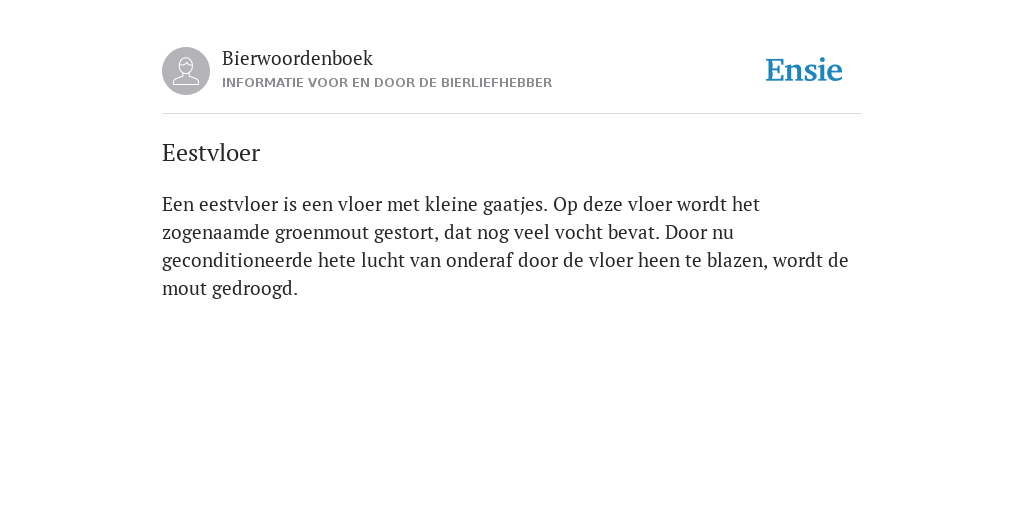 Bierwoordenboek
INFORMATIE VOOR EN DOOR DE BIERLIEFHEBBER

Ensie

Eestvloer

Een eestvloer is een vloer met kleine gaatjes. Op deze vloer wordt het zogenaamde groenmout gestort, dat nog veel vocht bevat. Door nu geconditioneerde hete lucht van onderaf door de vloer heen te blazen, wordt de mout gedroogd.